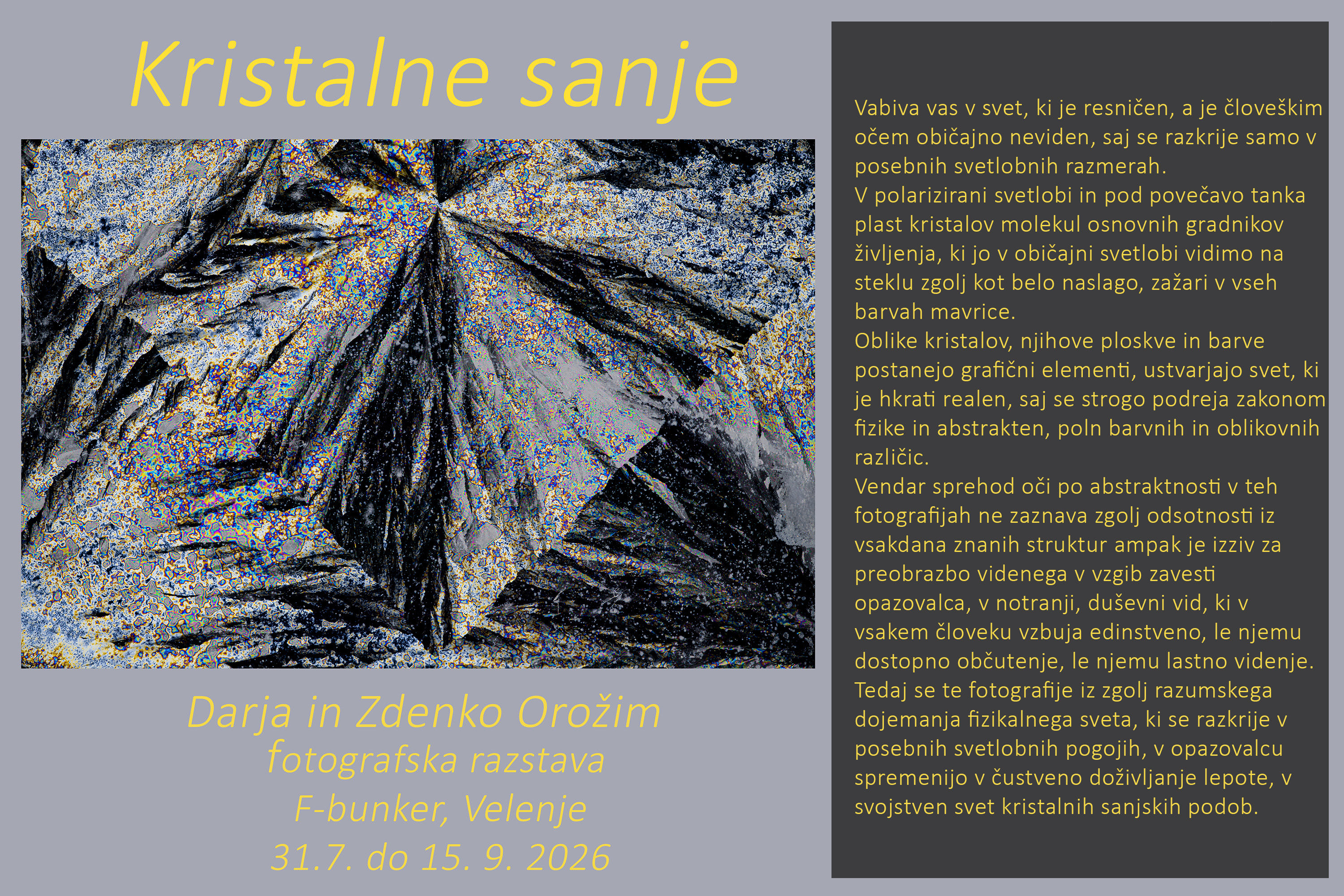 Kristalne sanje

Darja in Zdenko Orožim
fotografska razstava
F-bunker, Velenje
31.7. do 15. 9. 2026

Vabiva vas v svet, ki je resničen, a je človeškim očem običajno neviden, saj se razkrije samo v posebnih svetlobnih razmerah.

V polarizirani svetlobi in pod povečavo tanka plast kristalov molekul osnovnih gradnikov življenja, ki jo v običajni svetlobi vidimo na steklu zgolj kot belo naslago, zažari v vseh barvah mavrice.

Oblike kristalov, njihove ploskve in barve postanejo grafični elementi, ustvarjajo svet, ki je hkrati realen, saj se strogo podreja zakonom fizike in abstrakten, poln barvnih in oblikovnih različic.

Vendar sprehod oči po abstraktnosti v teh fotografijah ne zaznava zgolj odsotnosti iz vsakdana znanih struktur ampak je izziv za preobrazbo videnega v vzgib zavesti opazovalca, v notranji, duševni vid, ki v vsakem človeku vzbuja edinstveno, le njemu dostopno občutenje, le njemu lastno videnje.

Tedaj se te fotografije iz zgolj razumskega dojemanja fizikalnega sveta, ki se razkrije v posebnih svetlobnih pogojih, v opazovalcu spremenijo v čustveno doživljanje lepote, v svojstven svet kristalnih sanjskih podob.